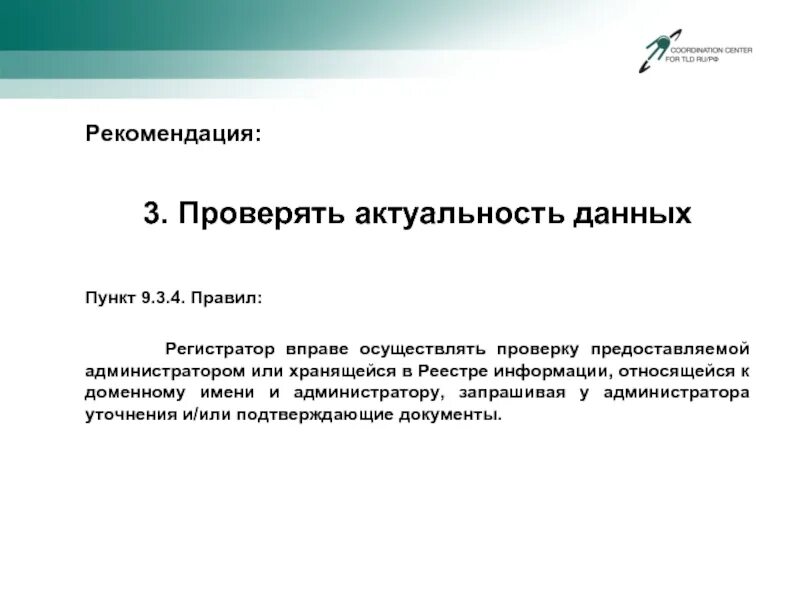 COORDINATION CENTER FOR TLD RU/РФ

Рекомендация:

3. Проверять актуальность данных

Пункт 9.3.4. Правил:

Регистратор вправе осуществлять проверку предоставляемой администратором или хранящейся в Реестре информации, относящейся к доменному имени и администратору, запрашивая у администратора уточнения и/или подтверждающие документы.